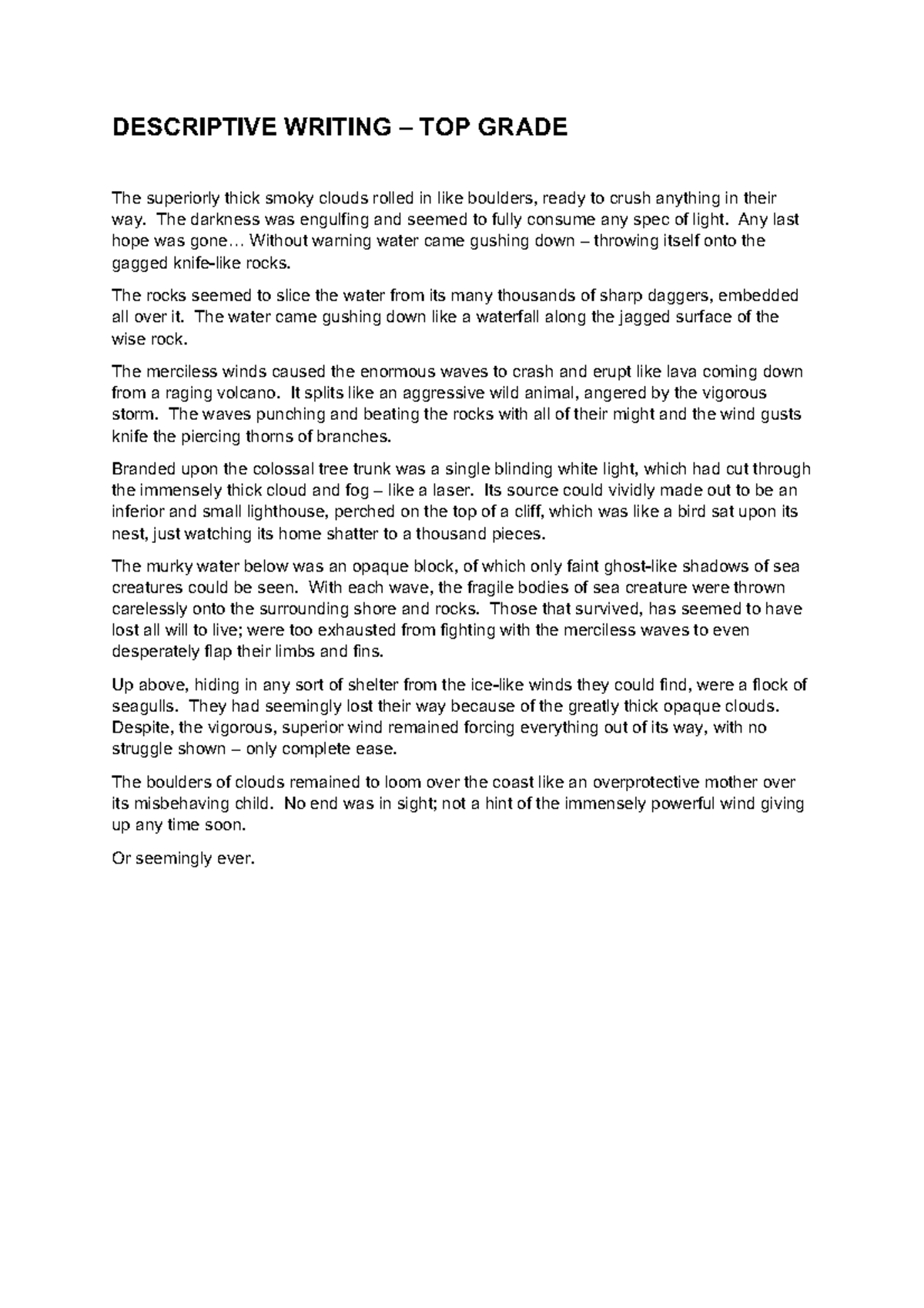 DESCRIPTIVE WRITING – TOP GRADE

The superiorly thick smoky clouds rolled in like boulders, ready to crush anything in their way. The darkness was engulfing and seemed to fully consume any spec of light. Any last hope was gone… Without warning water came gushing down – throwing itself onto the gagged knife-like rocks.

The rocks seemed to slice the water from its many thousands of sharp daggers, embedded all over it. The water came gushing down like a waterfall along the jagged surface of the wise rock.

The merciless winds caused the enormous waves to crash and erupt like lava coming down from a raging volcano. It splits like an aggressive wild animal, angered by the vigorous storm. The waves punching and beating the rocks with all of their might and the wind gusts knife the piercing thorns of branches.

Branded upon the colossal tree trunk was a single blinding white light, which had cut through the immensely thick cloud and fog – like a laser. Its source could vividly made out to be an inferior and small lighthouse, perched on the top of a cliff, which was like a bird sat upon its nest, just watching its home shatter to a thousand pieces.

The murky water below was an opaque block, of which only faint ghost-like shadows of sea creatures could be seen. With each wave, the fragile bodies of sea creature were thrown carelessly onto the surrounding shore and rocks. Those that survived, has seemed to have lost all will to live; were too exhausted from fighting with the merciless waves to even desperately flap their limbs and fins.

Up above, hiding in any sort of shelter from the ice-like winds they could find, were a flock of seagulls. They had seemingly lost their way because of the greatly thick opaque clouds. Despite, the vigorous, superior wind remained forcing everything out of its way, with no struggle shown – only complete ease.

The boulders of clouds remained to loom over the coast like an overprotective mother over its misbehaving child. No end was in sight; not a hint of the immensely powerful wind giving up any time soon.

Or seemingly ever.